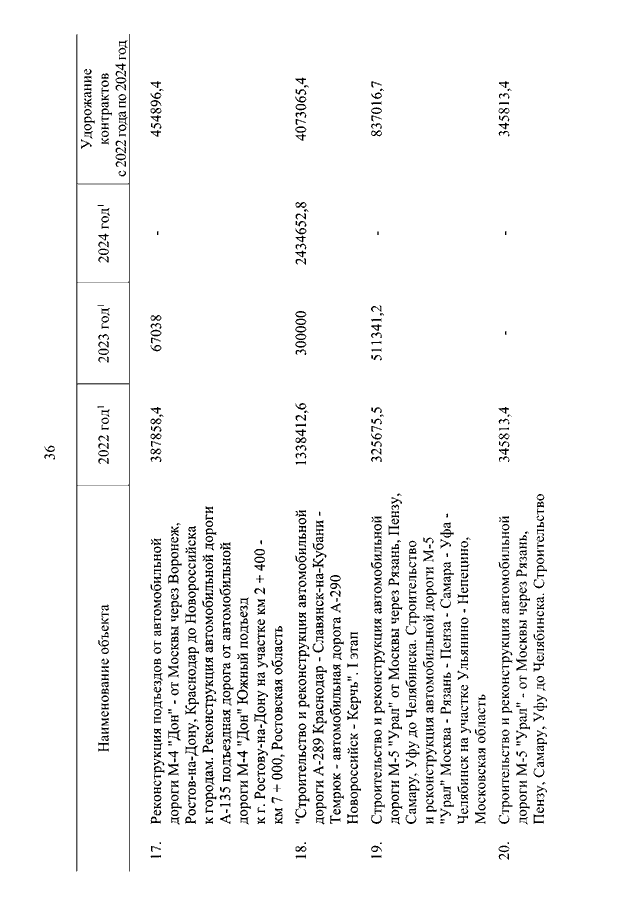 36

| | Наименование объекта | 2022 год$^1$ | 2023 год$^1$ | 2024 год$^1$ | Удорожание контрактов с 2022 года по 2024 год |
|---|---|---|---|---|---|
| 17. | Реконструкция подъездов от автомобильной дороги М-4 "Дон" - от Москвы через Воронеж, Ростов-на-Дону, Краснодар до Новороссийска к городам. Реконструкция автомобильной дороги А-135 подъездная дорога от автомобильной дороги М-4 "Дон" Южный подъезд к г. Ростову-на-Дону на участке км 2 + 400 - км 7 + 000, Ростовская область | 387858,4 | 67038 | - | 454896,4 |
| 18. | "Строительство и реконструкция автомобильной дороги А-289 Краснодар - Славянск-на-Кубани - Темрюк - автомобильная дорога А-290 Новороссийск - Керчь". I этап | 1338412,6 | 300000 | 2434652,8 | 4073065,4 |
| 19. | Строительство и реконструкция автомобильной дороги М-5 "Урал" от Москвы через Рязань, Пензу, Самару, Уфу до Челябинска. Строительство и реконструкция автомобильной дороги М-5 "Урал" Москва - Рязань - Пенза - Самара - Уфа - Челябинск на участке Ульянино - Непецино, Московская область | 325675,5 | 511341,2 | - | 837016,7 |
| 20. | Строительство и реконструкция автомобильной дороги М-5 "Урал" - от Москвы через Рязань, Пензу, Самару, Уфу до Челябинска. Строительство | 345813,4 | - | - | 345813,4 |